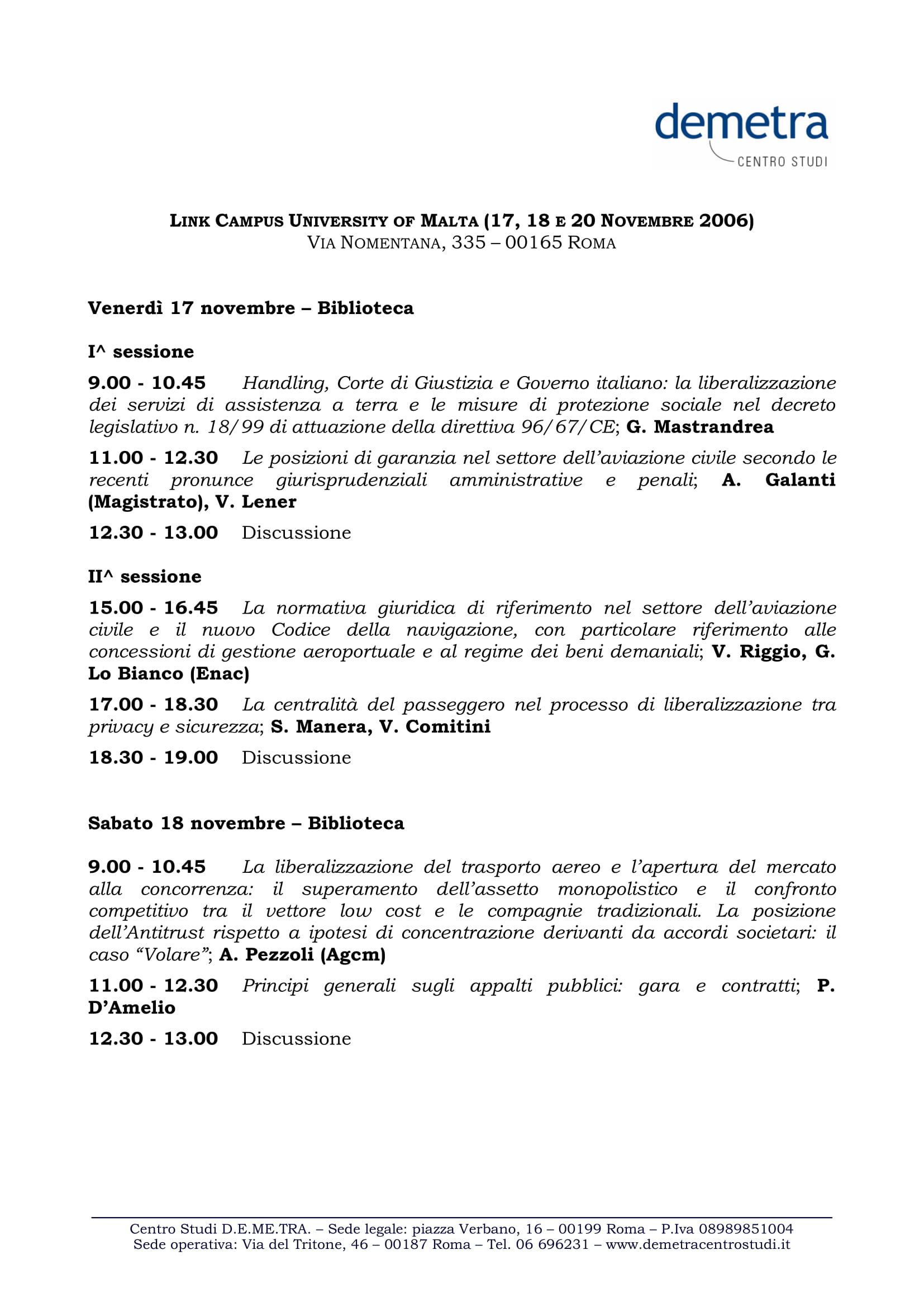 demetra
CENTRO STUDI

LINK CAMPUS UNIVERSITY OF MALTA (17, 18 E 20 NOVEMBRE 2006)
VIA NOMENTANA, 335 – 00165 ROMA

Venerdì 17 novembre – Biblioteca

I^ sessione

9.00 - 10.45 Handling, Corte di Giustizia e Governo italiano: la liberalizzazione dei servizi di assistenza a terra e le misure di protezione sociale nel decreto legislativo n. 18/99 di attuazione della direttiva 96/67/CE; G. Mastrandrea

11.00 - 12.30 Le posizioni di garanzia nel settore dell'aviazione civile secondo le recenti pronunce giurisprudenziali amministrative e penali; A. Galanti (Magistrato), V. Lener

12.30 - 13.00 Discussione

II^ sessione

15.00 - 16.45 La normativa giuridica di riferimento nel settore dell'aviazione civile e il nuovo Codice della navigazione, con particolare riferimento alle concessioni di gestione aeroportuale e al regime dei beni demaniali; V. Riggio, G. Lo Bianco (Enac)

17.00 - 18.30 La centralità del passeggero nel processo di liberalizzazione tra privacy e sicurezza; S. Manera, V. Comitini

18.30 - 19.00 Discussione

Sabato 18 novembre – Biblioteca

9.00 - 10.45 La liberalizzazione del trasporto aereo e l'apertura del mercato alla concorrenza: il superamento dell'assetto monopolistico e il confronto competitivo tra il vettore low cost e le compagnie tradizionali. La posizione dell'Antitrust rispetto a ipotesi di concentrazione derivanti da accordi societari: il caso "Volare"; A. Pezzoli (Agcm)

11.00 - 12.30 Principi generali sugli appalti pubblici: gara e contratti; P. D'Amelio

12.30 - 13.00 Discussione

Centro Studi D.E.ME.TRA. – Sede legale: piazza Verbano, 16 – 00199 Roma – P.Iva 08989851004
Sede operativa: Via del Tritone, 46 – 00187 Roma – Tel. 06 696231 – www.demetracentrostudi.it